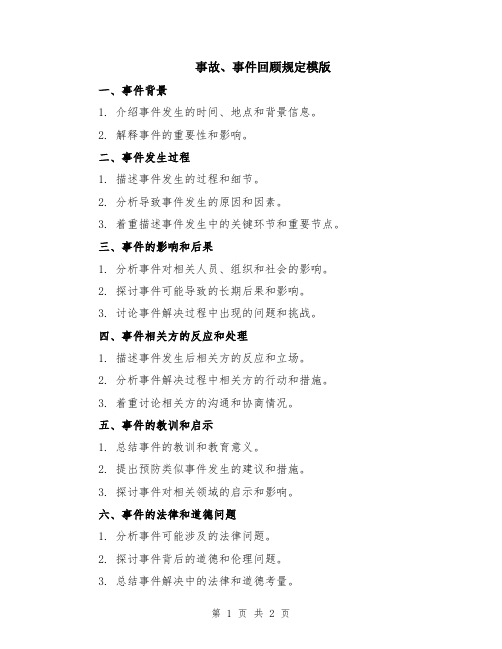 事故、事件回顾规定模版

一、事件背景

1. 介绍事件发生的时间、地点和背景信息。

2. 解释事件的重要性和影响。

二、事件发生过程

1. 描述事件发生的过程和细节。

2. 分析导致事件发生的原因和因素。

3. 着重描述事件发生中的关键环节和重要节点。

三、事件的影响和后果

1. 分析事件对相关人员、组织和社会的影响。

2. 探讨事件可能导致的长期后果和影响。

3. 讨论事件解决过程中出现的问题和挑战。

四、事件相关方的反应和处理

1. 描述事件发生后相关方的反应和立场。

2. 分析事件解决过程中相关方的行动和措施。

3. 着重讨论相关方的沟通和协商情况。

五、事件的教训和启示

1. 总结事件的教训和教育意义。

2. 提出预防类似事件发生的建议和措施。

3. 探讨事件对相关领域的启示和影响。

六、事件的法律和道德问题

1. 分析事件可能涉及的法律问题。

2. 探讨事件背后的道德和伦理问题。

3. 总结事件解决中的法律和道德考量。

第 1 页 共 2 页